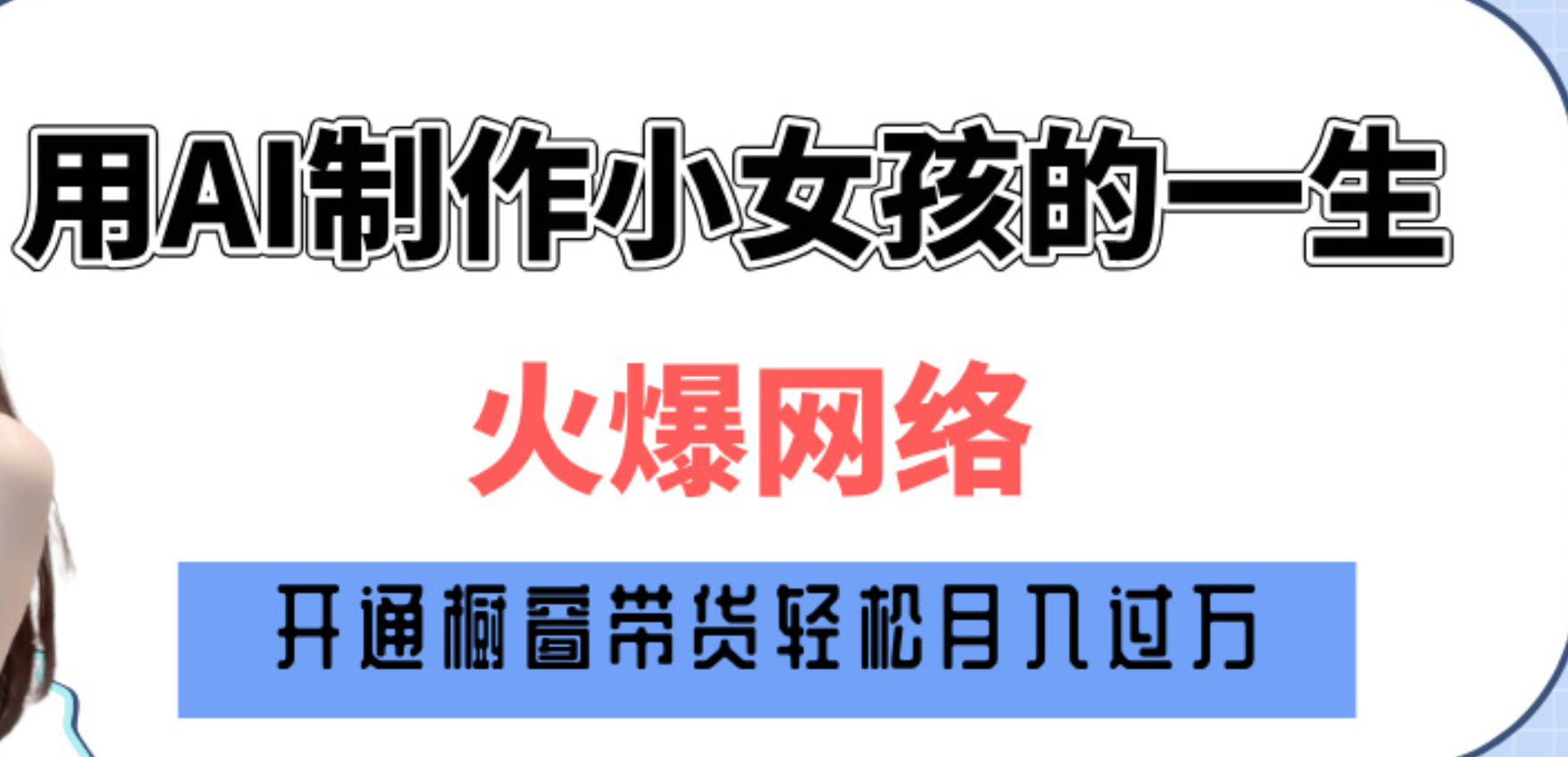 用AI制作小女孩的一生

火爆网络

开通橱窗带货轻松月入过万